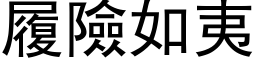 履險如夷